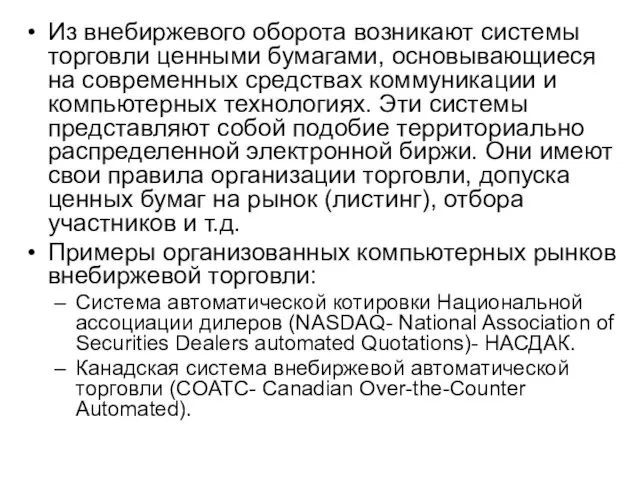 • Из внебиржевого оборота возникают системы торговли ценными бумагами, основывающиеся на современных средствах коммуникации и компьютерных технологиях. Эти системы представляют собой подобие территориально распределенной электронной биржи. Они имеют свои правила организации торговли, допуска ценных бумаг на рынок (листинг), отбора участников и т.д.
• Примеры организованных компьютерных рынков внебиржевой торговли:
– Система автоматической котировки Национальной ассоциации дилеров (NASDAQ- National Association of Securities Dealers automated Quotations)- НАСДАК.
– Канадская система внебиржевой автоматической торговли (COATC- Canadian Over-the-Counter Automated).